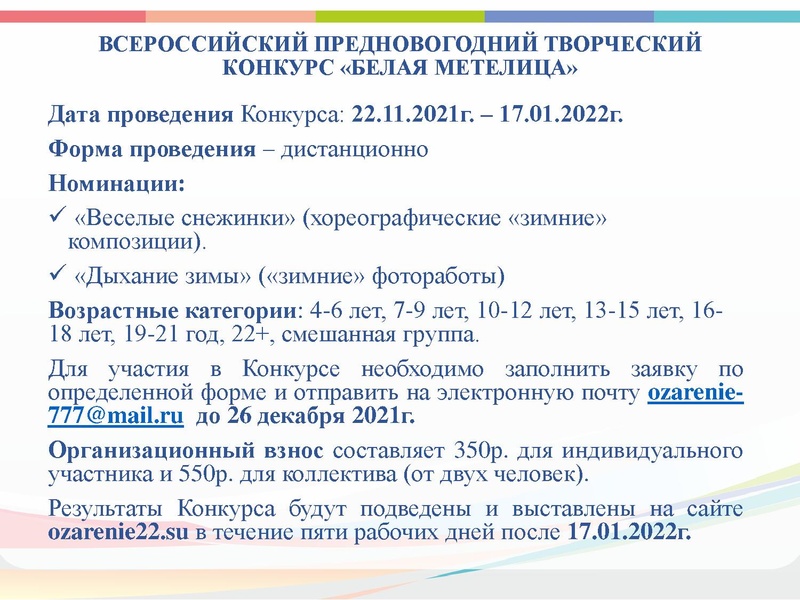 ВСЕРОССИЙСКИЙ ПРЕДНОВОГОДНИЙ ТВОРЧЕСКИЙ КОНКУРС «БЕЛАЯ МЕТЕЛИЦА»

Дата проведения Конкурса: 22.11.2021г. – 17.01.2022г.

Форма проведения – дистанционно

Номинации:

✓ «Веселые снежинки» (хореографические «зимние» композиции).

✓ «Дыхание зимы» («зимние» фотоработы)

Возрастные категории: 4-6 лет, 7-9 лет, 10-12 лет, 13-15 лет, 16-18 лет, 19-21 год, 22+, смешанная группа.

Для участия в Конкурсе необходимо заполнить заявку по определенной форме и отправить на электронную почту ozarenie-777@mail.ru до 26 декабря 2021г.

Организационный взнос составляет 350р. для индивидуального участника и 550р. для коллектива (от двух человек).

Результаты Конкурса будут подведены и выставлены на сайте ozarenie22.su в течение пяти рабочих дней после 17.01.2022г.